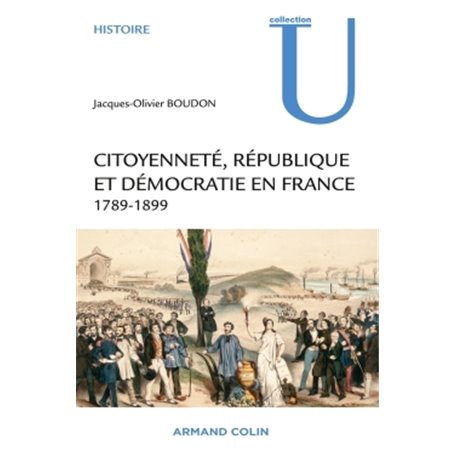 HISTOIRE

collection
U

Jacques-Olivier BOUDON

CITOYENNETÉ, RÉPUBLIQUE ET DÉMOCRATIE EN FRANCE
1789-1899

ARMAND COLIN